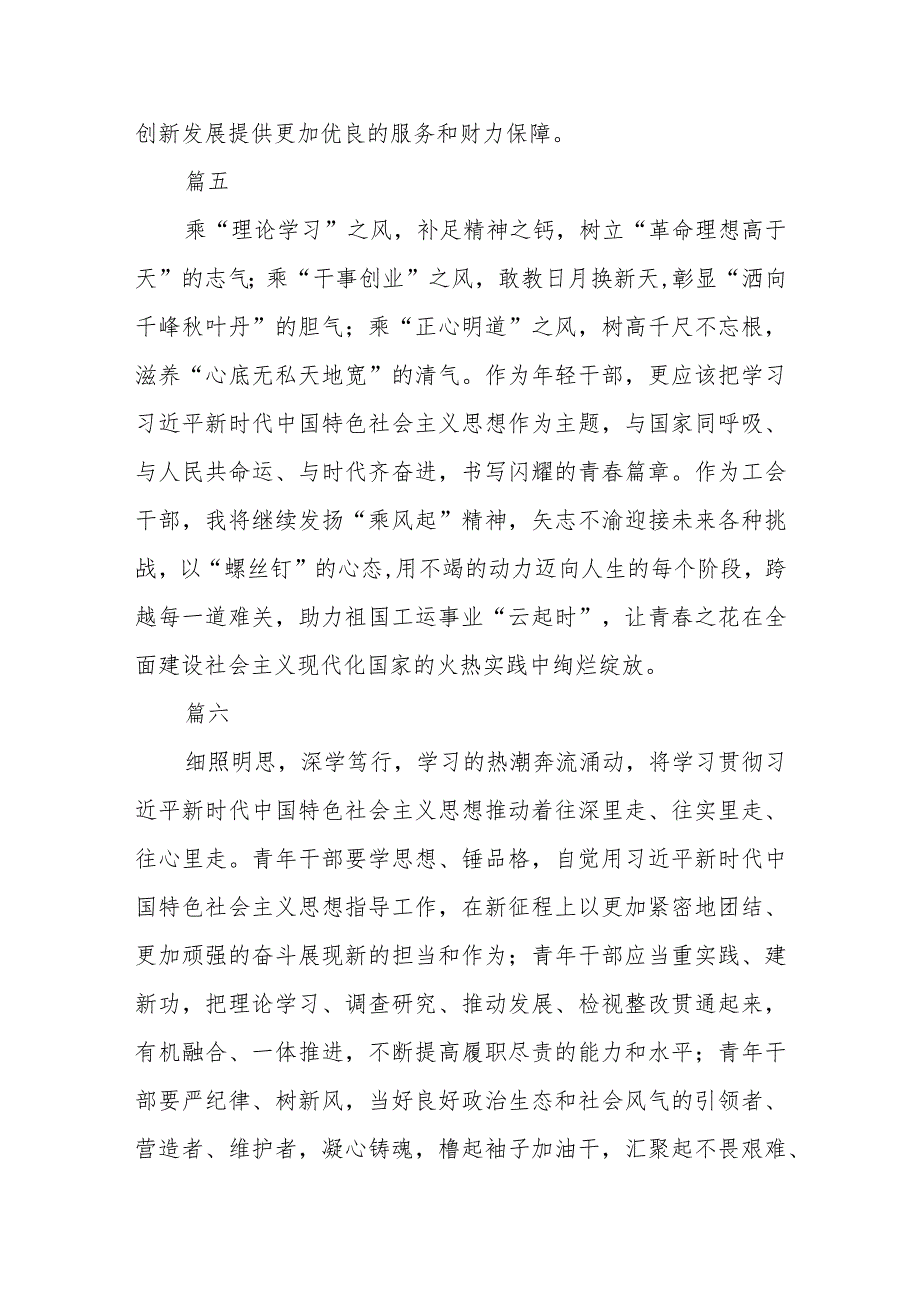 创新发展提供更加优良的服务和财力保障。

篇五

乘“理论学习”之风，补足精神之钙，树立“革命理想高于天”的志气；乘“干事创业”之风，敢教日月换新天,彰显“洒向千峰秋叶丹”的胆气；乘“正心明道”之风，树高千尺不忘根，滋养“心底无私天地宽”的清气。作为年轻干部，更应该把学习习近平新时代中国特色社会主义思想作为主题，与国家同呼吸、与人民共命运、与时代齐奋进，书写闪耀的青春篇章。作为工会干部，我将继续发扬“乘风起”精神，矢志不渝迎接未来各种挑战，以“螺丝钉”的心态,用不竭的动力迈向人生的每个阶段，跨越每一道难关，助力祖国工运事业“云起时”，让青春之花在全面建设社会主义现代化国家的火热实践中绚烂绽放。

篇六

细照明思，深学笃行，学习的热潮奔流涌动，将学习贯彻习近平新时代中国特色社会主义思想推动着往深里走、往实里走、往心里走。青年干部要学思想、锤品格，自觉用习近平新时代中国特色社会主义思想指导工作，在新征程上以更加紧密地团结、更加顽强的奋斗展现新的担当和作为；青年干部应当重实践、建新功，把理论学习、调查研究、推动发展、检视整改贯通起来，有机融合、一体推进，不断提高履职尽责的能力和水平；青年干部要严纪律、树新风，当好良好政治生态和社会风气的引领者、营造者、维护者，凝心铸魂，撸起袖子加油干，汇聚起不畏艰难、